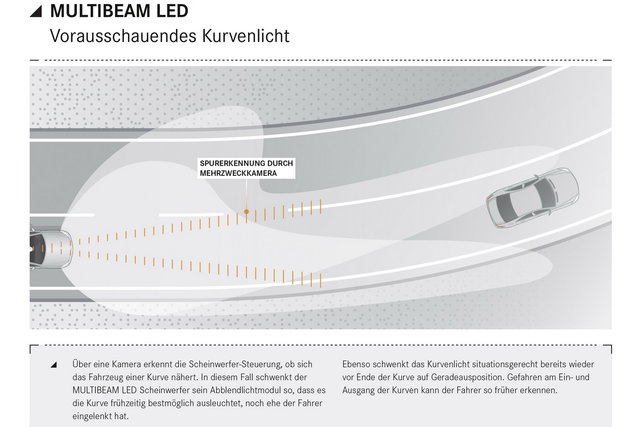 MULTIBEAM LED
Vorausschauendes Kurvenlicht

SPURERKENNUNG DURCH MEHRZWECKKAMERA

Über eine Kamera erkennt die Scheinwerfer-Steuerung, ob sich das Fahrzeug einer Kurve nähert. In diesem Fall schwenkt der MULTIBEAM LED Scheinwerfer sein Abblendlichtmodul so, dass es die Kurve frühzeitig bestmöglich ausleuchtet, noch ehe der Fahrer eingelenkt hat.

Ebenso schwenkt das Kurvenlicht situationsgerecht bereits wieder vor Ende der Kurve auf Geradeausposition. Gefahren am Ein- und Ausgang der Kurven kann der Fahrer so früher erkennen.